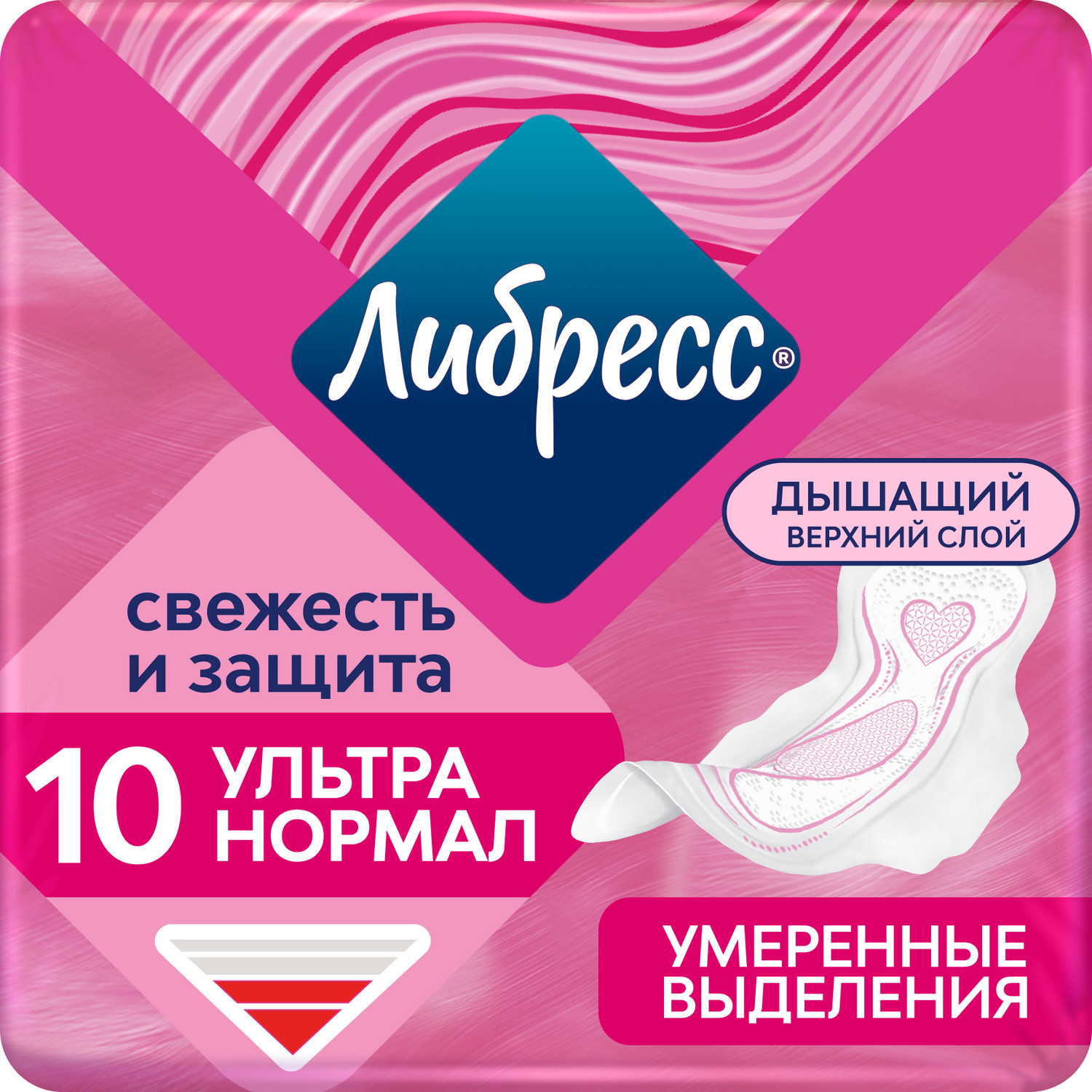 Либресс®

ДЫШАЩИЙ ВЕРХНИЙ СЛОЙ

свежесть и защита

10 УЛЬТРА НОРМАЛ

УМЕРЕННЫЕ ВЫДЕЛЕНИЯ